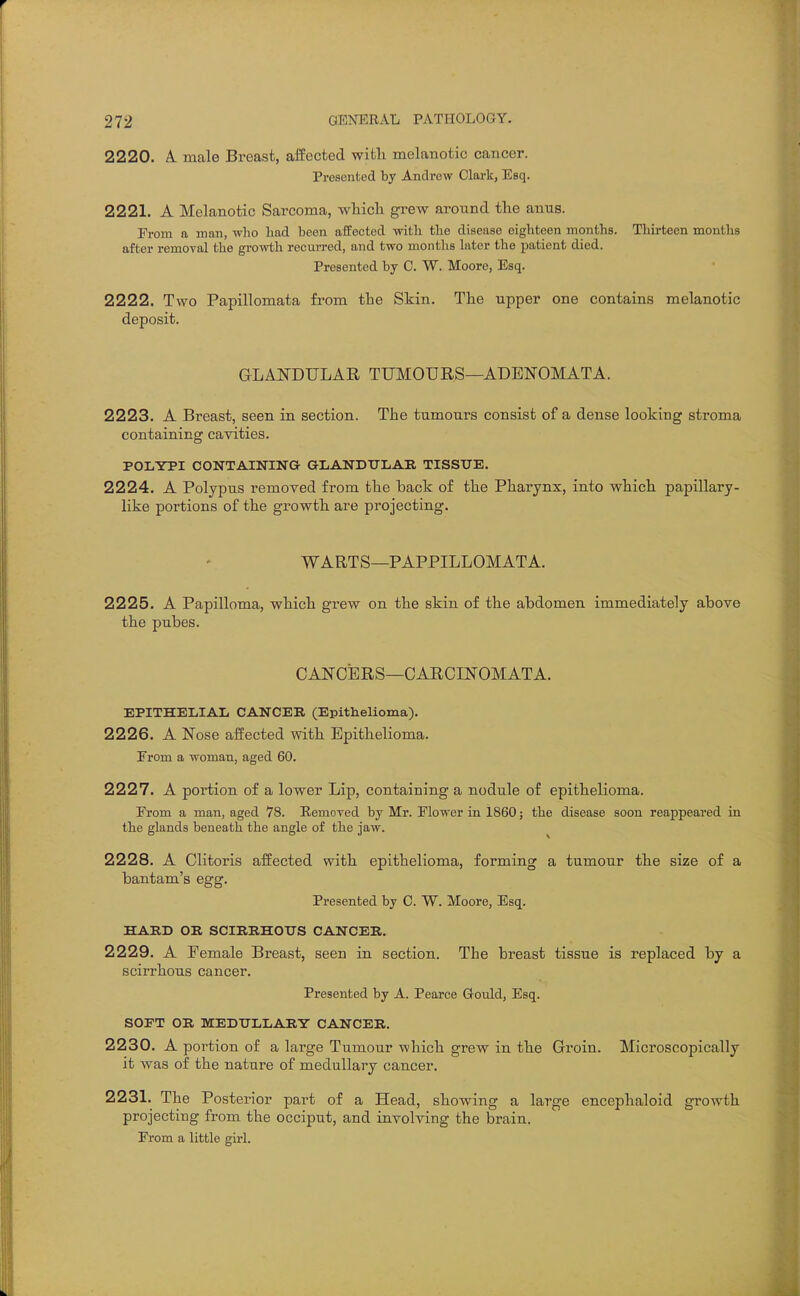 272 GENERAL PATHOLOGY.

2220. A male Breast, affected with melanotic cancer.
Presented by Andrew Clark, Esq.

2221. A Melanotic Sarcoma, which grew around the anus.
From a man, who had been affected with the disease eighteen months. Thirteen months after removal the growth recurred, and two months later the patient died.
Presented by C. W. Moore, Esq.

2222. Two Papillomata from the Skin. The upper one contains melanotic deposit.

GLANDULAR TUMOURS—ADENOMATA.

2223. A Breast, seen in section. The tumours consist of a dense looking stroma containing cavities.

POLYPI CONTAINING GLANDULAR TISSUE.

2224. A Polypus removed from the back of the Pharynx, into which papillary-like portions of the growth are projecting.

WARTS—PAPPILLOMATA.

2225. A Papilloma, which grew on the skin of the abdomen immediately above the pubes.

CANCERS—CARCINOMATA.

EPITHELIAL CANCER (Epithelioma).

2226. A Nose affected with Epithelioma.
From a woman, aged 60.

2227. A portion of a lower Lip, containing a nodule of epithelioma.
From a man, aged 78. Removed by Mr. Flower in 1860; the disease soon reappeared in the glands beneath the angle of the jaw.

2228. A Clitoris affected with epithelioma, forming a tumour the size of a bantam's egg.
Presented by C. W. Moore, Esq.

HARD OR SCIRRHOUS CANCER.

2229. A Female Breast, seen in section. The breast tissue is replaced by a scirrhous cancer.
Presented by A. Pearce Gould, Esq.

SOFT OR MEDULLARY CANCER.

2230. A portion of a large Tumour which grew in the Groin. Microscopically it was of the nature of medullary cancer.

2231. The Posterior part of a Head, showing a large encephaloid growth projecting from the occiput, and involving the brain.
From a little girl.